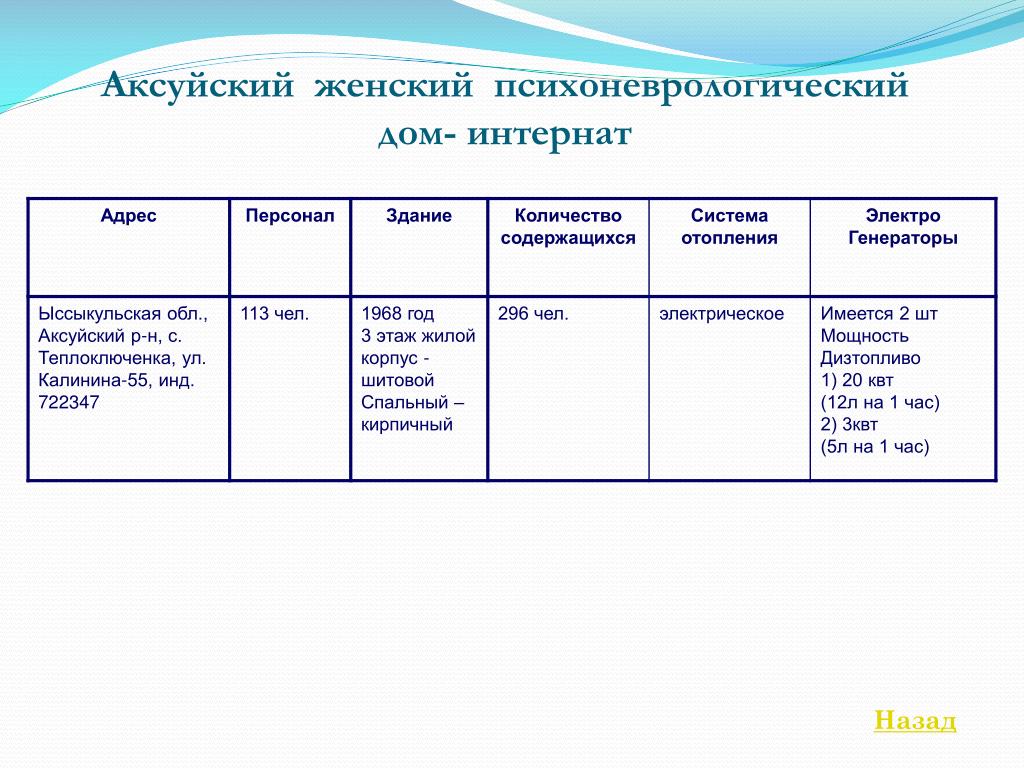 Аксуйский женский психоневрологический дом- интернат

| Адрес | Персонал | Здание | Количество содержащихся | Система отопления | Электро Генераторы |
|---|---|---|---|---|---|
| Ыссыкульская обл., Аксуйский р-н, с. Теплоключенка, ул. Калинина-55, инд. 722347 | 113 чел. | 1968 год 3 этаж жилой корпус - шитовой Спальный – кирпичный | 296 чел. | электрическое | Имеется 2 шт Мощность Дизтопливо 1) 20 квт (12л на 1 час) 2) 3квт (5л на 1 час) |

Назад